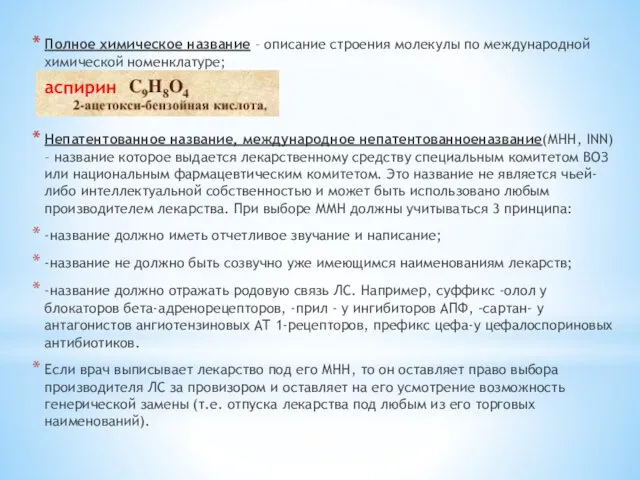 * Полное химическое название – описание строения молекулы по международной химической номенклатуре;

аспирин $C_9H_8O_4$
2-ацетокси-бензойная кислота.

* Непатентованное название, международное непатентованноеназвание(МНН, INN) – название которое выдается лекарственному средству специальным комитетом ВОЗ или национальным фармацевтическим комитетом. Это название не является чьей-либо интеллектуальной собственностью и может быть использовано любым производителем лекарства. При выборе ММН должны учитываться 3 принципа:

* -название должно иметь отчетливое звучание и написание;

* -название не должно быть созвучно уже имеющимся наименованиям лекарств;

* -название должно отражать родовую связь ЛС. Например, суффикс -олол у блокаторов бета-адренорецепторов, -прил - у ингибиторов АПФ, -сартан- у антагонистов ангиотензиновых АТ 1-рецепторов, префикс цефа-у цефалоспориновых антибиотиков.

* Если врач выписывает лекарство под его МНН, то он оставляет право выбора производителя ЛС за провизором и оставляет на его усмотрение возможность генерической замены (т.е. отпуска лекарства под любым из его торговых наименований).